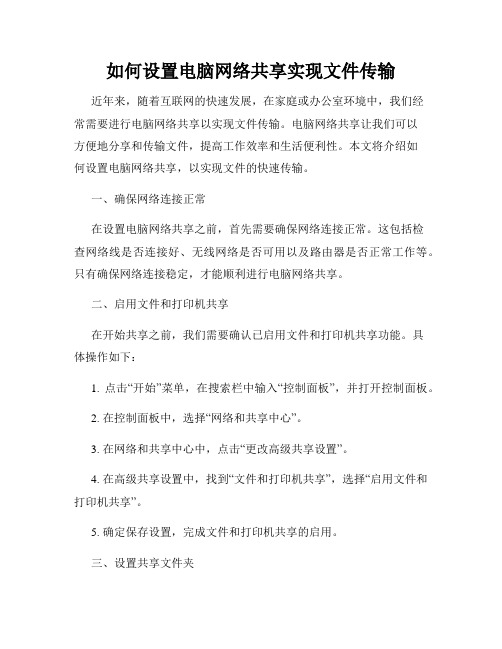 如何设置电脑网络共享实现文件传输

近年来，随着互联网的快速发展，在家庭或办公室环境中，我们经常需要进行电脑网络共享以实现文件传输。电脑网络共享让我们可以方便地分享和传输文件，提高工作效率和生活便利性。本文将介绍如何设置电脑网络共享，以实现文件的快速传输。

一、确保网络连接正常

在设置电脑网络共享之前，首先需要确保网络连接正常。这包括检查网络线是否连接好、无线网络是否可用以及路由器是否正常工作等。只有确保网络连接稳定，才能顺利进行电脑网络共享。

二、启用文件和打印机共享

在开始共享之前，我们需要确认已启用文件和打印机共享功能。具体操作如下：

1. 点击“开始”菜单，在搜索栏中输入“控制面板”，并打开控制面板。

2. 在控制面板中，选择“网络和共享中心”。

3. 在网络和共享中心中，点击“更改高级共享设置”。

4. 在高级共享设置中，找到“文件和打印机共享”，选择“启用文件和打印机共享”。

5. 确定保存设置，完成文件和打印机共享的启用。

三、设置共享文件夹